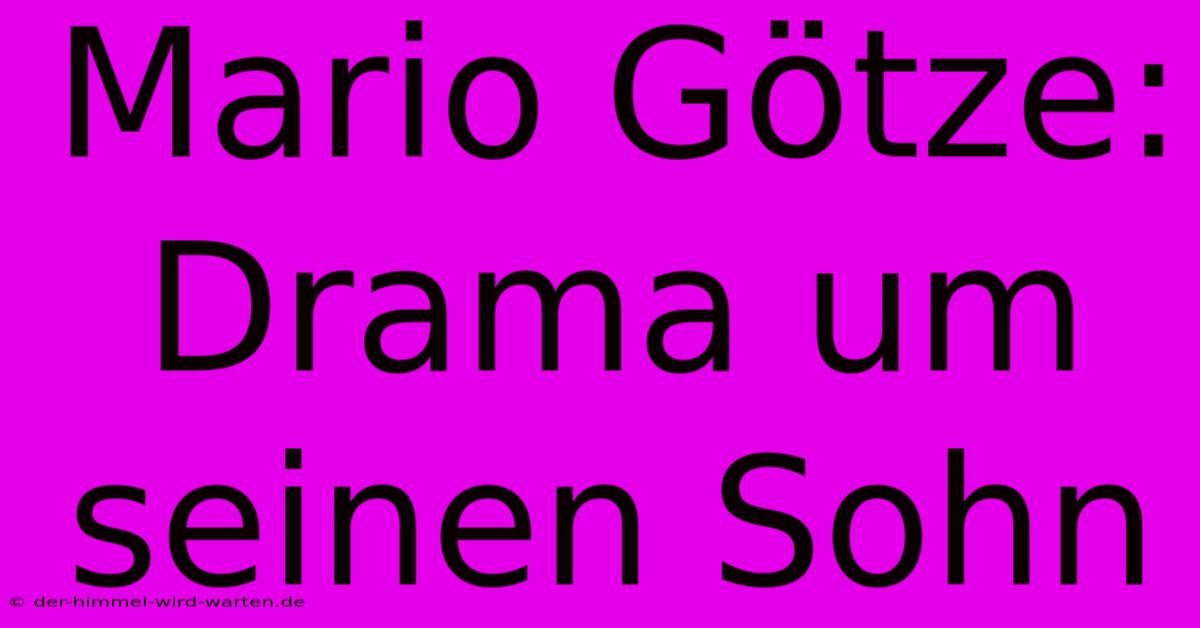 Mario Götze: Drama um seinen Sohn

© der-himmel-wird-warten.de